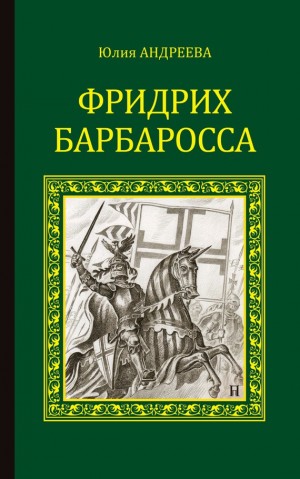 Юлия АНДРЕЕВА

ФРИДРИХ БАРБАРОССА

Н